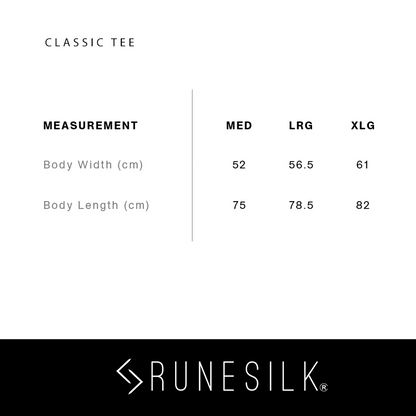 CLASSIC TEE

| MEASUREMENT | MED | LRG | XLG |
|---|---|---|---|
| Body Width (cm) | 52 | 56.5 | 61 |
| Body Length (cm) | 75 | 78.5 | 82 |

RUNESILK®